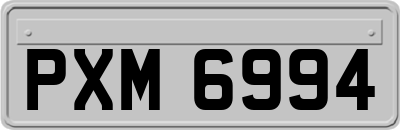 PXM 6994